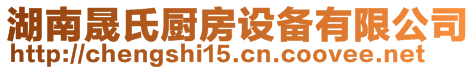 湖南晟氏厨房设备有限公司
http://chengshi15.cn.coovee.net